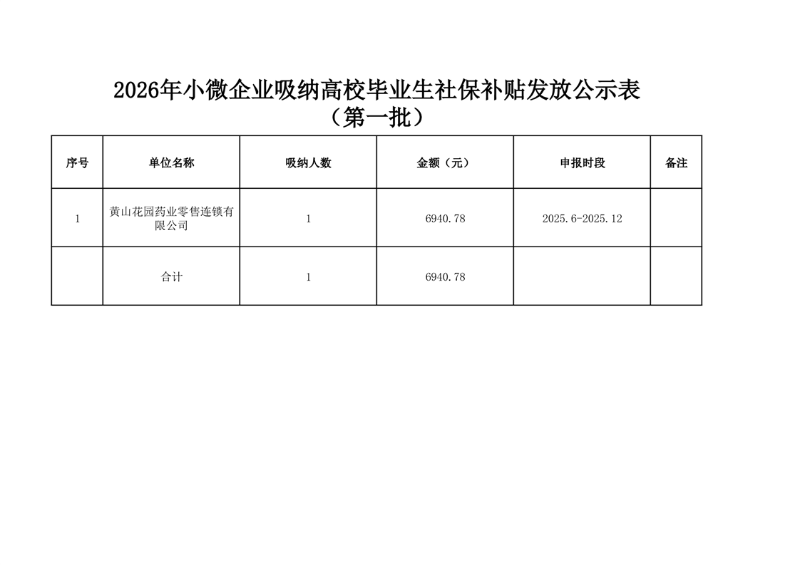 2026年小微企业吸纳高校毕业生社保补贴发放公示表
（第一批）

| 序号 | 单位名称 | 吸纳人数 | 金额（元） | 申报时段 | 备注 |
|---|---|---|---|---|---|
| 1 | 黄山花园药业零售连锁有限公司 | 1 | 6940.78 | 2025.6-2025.12 | |
| | 合计 | 1 | 6940.78 | | |